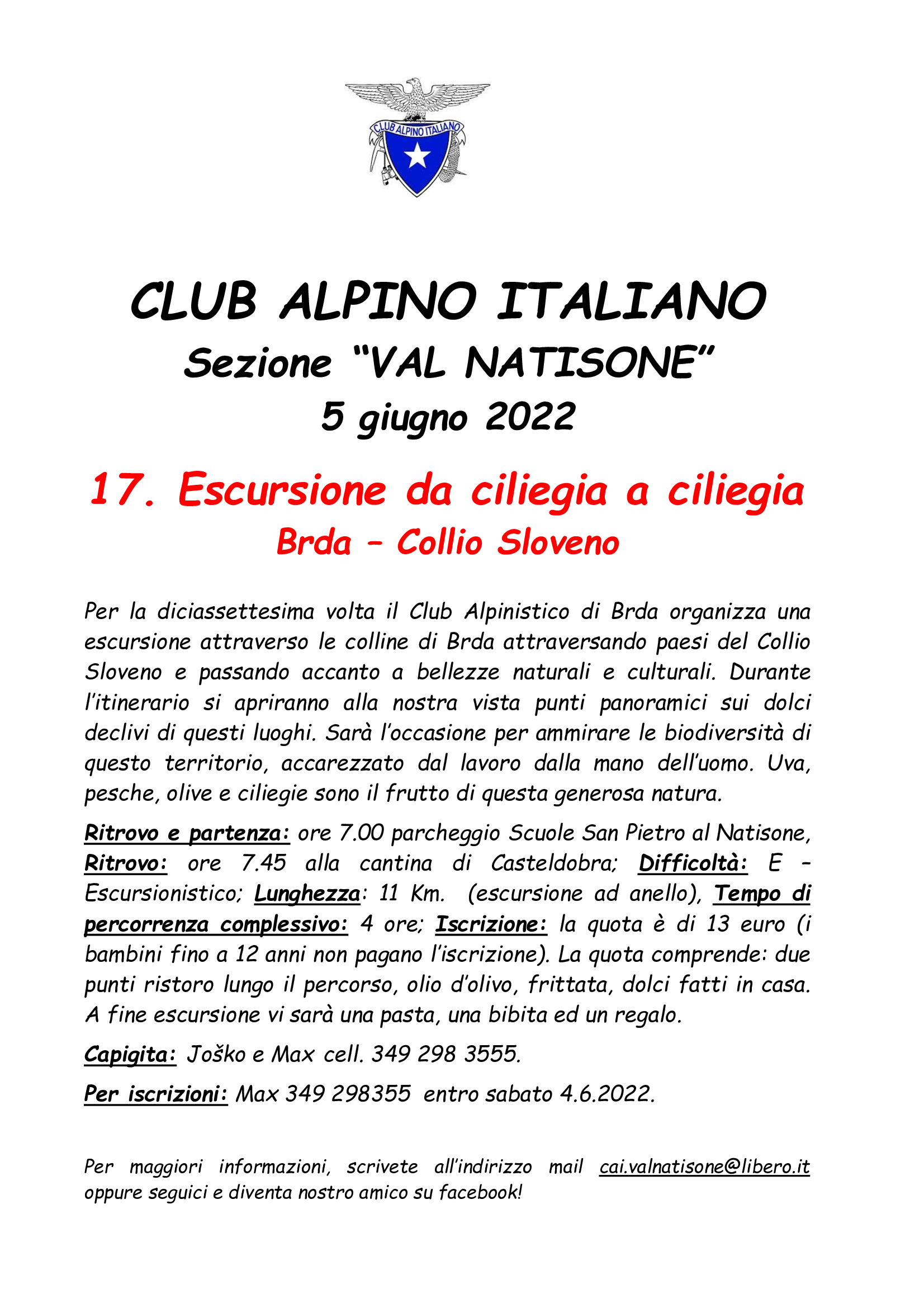 CLUB ALPINO ITALIANO

CLUB ALPINO ITALIANO
Sezione “VAL NATISONE”
5 giugno 2022

17. Escursione da ciliegia a ciliegia
Brda – Collio Sloveno

Per la diciassettesima volta il Club Alpinistico di Brda organizza una escursione attraverso le colline di Brda attraversando paesi del Collio Sloveno e passando accanto a bellezze naturali e culturali. Durante l’itinerario si apriranno alla nostra vista punti panoramici sui dolci declivi di questi luoghi. Sarà l’occasione per ammirare le biodiversità di questo territorio, accarezzato dal lavoro dalla mano dell’uomo. Uva, pesche, olive e ciliegie sono il frutto di questa generosa natura.

Ritrovo e partenza: ore 7.00 parcheggio Scuole San Pietro al Natisone, Ritrovo: ore 7.45 alla cantina di Casteldobra; Difficoltà: E – Escursionistico; Lunghezza: 11 Km. (escursione ad anello), Tempo di percorrenza complessivo: 4 ore; Iscrizione: la quota è di 13 euro (i bambini fino a 12 anni non pagano l’iscrizione). La quota comprende: due punti ristoro lungo il percorso, olio d’olivo, frittata, dolci fatti in casa. A fine escursione vi sarà una pasta, una bibita ed un regalo.

Capigita: Joško e Max cell. 349 298 3555.

Per iscrizioni: Max 349 298355 entro sabato 4.6.2022.

Per maggiori informazioni, scrivete all’indirizzo mail cai.valnatisone@libero.it oppure seguici e diventa nostro amico su facebook!